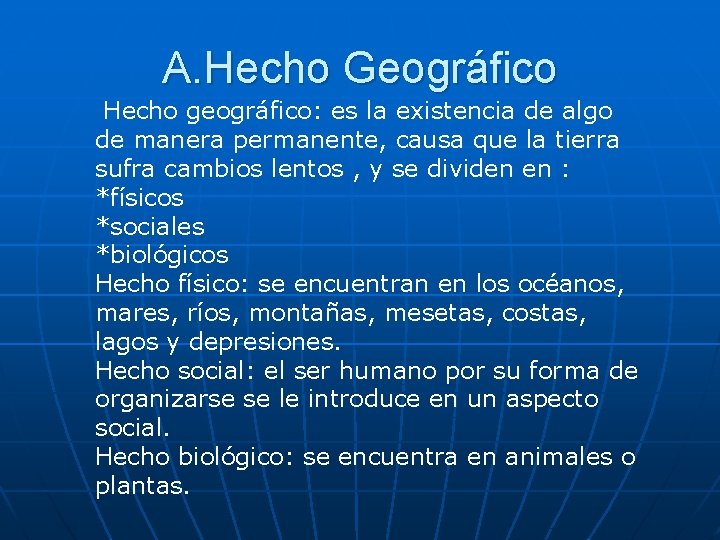 A.Hecho Geográfico

Hecho geográfico: es la existencia de algo de manera permanente, causa que la tierra sufra cambios lentos , y se dividen en :
*físicos
*sociales
*biológicos
Hecho físico: se encuentran en los océanos, mares, ríos, montañas, mesetas, costas, lagos y depresiones.
Hecho social: el ser humano por su forma de organizarse se le introduce en un aspecto social.
Hecho biológico: se encuentra en animales o plantas.